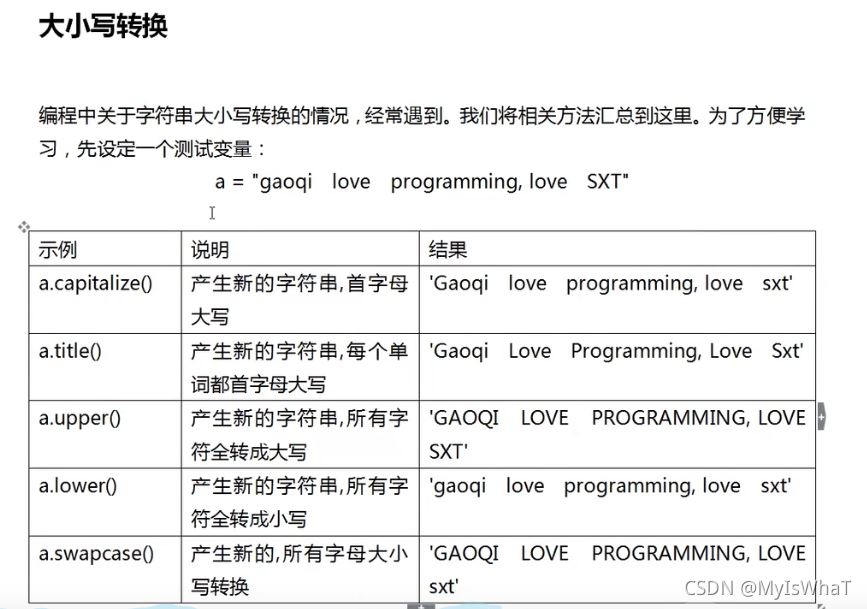 大小写转换

编程中关于字符串大小写转换的情况，经常遇到。我们将相关方法汇总到这里。为了方便学习，先设定一个测试变量：

a = "gaoqi love programming, love SXT"

| 示例 | 说明 | 结果 |
|---|---|---|
| a.capitalize() | 产生新的字符串,首字母大写 | 'Gaoqi love programming, love sxt' |
| a.title() | 产生新的字符串,每个单词都首字母大写 | 'Gaoqi Love Programming, Love Sxt' |
| a.upper() | 产生新的字符串,所有字符全转成大写 | 'GAOQI LOVE PROGRAMMING, LOVE SXT' |
| a.lower() | 产生新的字符串,所有字符全转成小写 | 'gaoqi love programming, love sxt' |
| a.swapcase() | 产生新的,所有字母大小写转换 | 'GAOQI LOVE PROGRAMMING, LOVE sxt' |

CSDN @MyIsWhaT